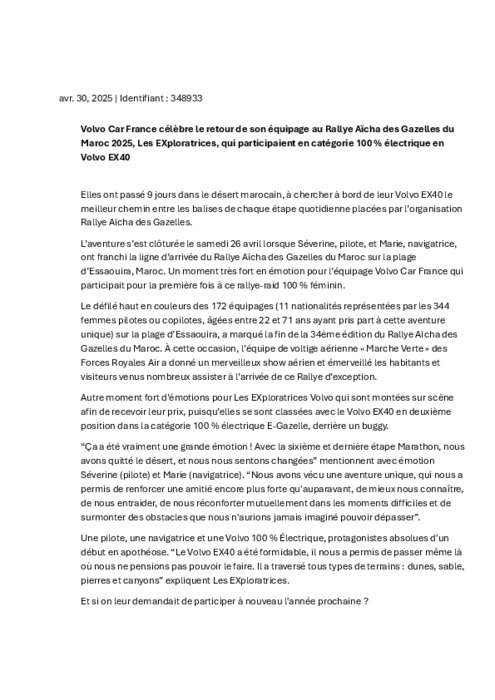 avr. 30, 2025 | Identifiant : 348933

Volvo Car France célèbre le retour de son équipage au Rallye Aïcha des Gazelles du Maroc 2025, Les EXploratrices, qui participaient en catégorie 100 % électrique en Volvo EX40

Elles ont passé 9 jours dans le désert marocain, à chercher à bord de leur Volvo EX40 le meilleur chemin entre les balises de chaque étape quotidienne placées par l'organisation Rallye Aïcha des Gazelles.

L'aventure s'est clôturée le samedi 26 avril lorsque Séverine, pilote, et Marie, navigatrice, ont franchi la ligne d'arrivée du Rallye Aïcha des Gazelles du Maroc sur la plage d'Essaouira, Maroc. Un moment très fort en émotion pour l'équipage Volvo Car France qui participait pour la première fois à ce rallye-raid 100 % féminin.

Le défilé haut en couleurs des 172 équipages (11 nationalités représentées par les 344 femmes pilotes ou copilotes, âgées entre 22 et 71 ans ayant pris part à cette aventure unique) sur la plage d'Essaouira, a marqué la fin de la 34ème édition du Rallye Aïcha des Gazelles du Maroc. À cette occasion, l'équipe de voltige aérienne « Marche Verte » des Forces Royales Air a donné un merveilleux show aérien et émerveillé les habitants et visiteurs venus nombreux assister à l'arrivée de ce Rallye d'exception.

Autre moment fort d'émotions pour Les EXploratrices Volvo qui sont montées sur scène afin de recevoir leur prix, puisqu'elles se sont classées avec le Volvo EX40 en deuxième position dans la catégorie 100 % électrique E-Gazelle, derrière un buggy.

"Ça a été vraiment une grande émotion ! Avec la sixième et dernière étape Marathon, nous avons quitté le désert, et nous nous sentons changées" mentionnent avec émotion Séverine (pilote) et Marie (navigatrice). "Nous avons vécu une aventure unique, qui nous a permis de renforcer une amitié encore plus forte qu'auparavant, de mieux nous connaître, de nous entraider, de nous réconforter mutuellement dans les moments difficiles et de surmonter des obstacles que nous n'aurions jamais imaginé pouvoir dépasser".

Une pilote, une navigatrice et une Volvo 100 % Électrique, protagonistes absolues d'un début en apothéose. "Le Volvo EX40 a été formidable, il nous a permis de passer même là où nous ne pensions pas pouvoir le faire. Il a traversé tous types de terrains : dunes, sable, pierres et canyons" expliquent Les EXploratrices.

Et si on leur demandait de participer à nouveau l'année prochaine ?